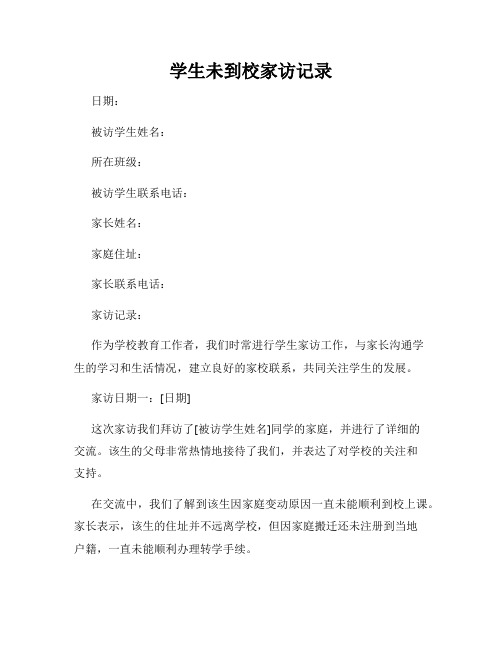 学生未到校家访记录

日期：

被访学生姓名：

所在班级：

被访学生联系电话：

家长姓名：

家庭住址：

家长联系电话：

家访记录：

作为学校教育工作者，我们时常进行学生家访工作，与家长沟通学生的学习和生活情况，建立良好的家校联系，共同关注学生的发展。

家访日期一：[日期]

这次家访我们拜访了[被访学生姓名]同学的家庭，并进行了详细的交流。该生的父母非常热情地接待了我们，并表达了对学校的关注和支持。

在交流中，我们了解到该生因家庭变动原因一直未能顺利到校上课。家长表示，该生的住址并不远离学校，但因家庭搬迁还未注册到当地户籍，一直未能顺利办理转学手续。